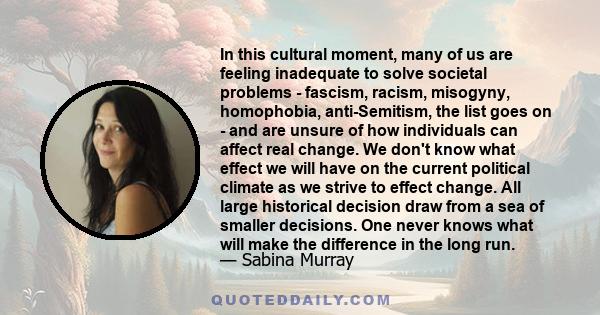 In this cultural moment, many of us are feeling inadequate to solve societal problems - fascism, racism, misogyny, homophobia, anti-Semitism, the list goes on - and are unsure of how individuals can affect real change. We don't know what effect we will have on the current political climate as we strive to effect change. All large historical decision draw from a sea of smaller decisions. One never knows what will make the difference in the long run.
— Sabina Murray

QUOTEDDAILY.COM